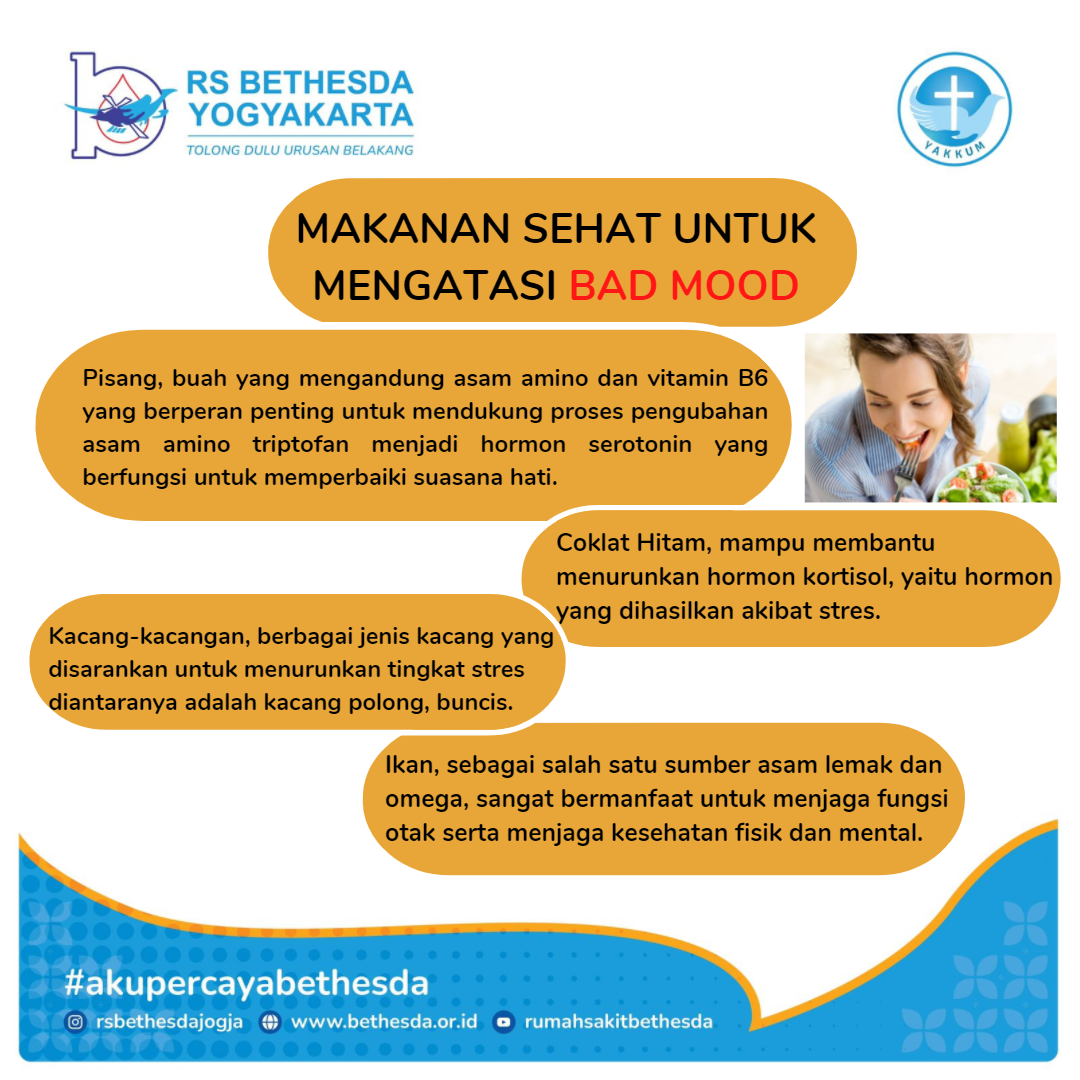 RS BETHESDA YOGYAKARTA
TOLONG DULU URUSAN BELAKANG

YAKKUM

MAKANAN SEHAT UNTUK MENGATASI BAD MOOD

Pisang, buah yang mengandung asam amino dan vitamin B6 yang berperan penting untuk mendukung proses pengubahan asam amino triptofan menjadi hormon serotonin yang berfungsi untuk memperbaiki suasana hati.

Coklat Hitam, mampu membantu menurunkan hormon kortisol, yaitu hormon yang dihasilkan akibat stres.

Kacang-kacangan, berbagai jenis kacang yang disarankan untuk menurunkan tingkat stres diantaranya adalah kacang polong, buncis.

Ikan, sebagai salah satu sumber asam lemak dan omega, sangat bermanfaat untuk menjaga fungsi otak serta menjaga kesehatan fisik dan mental.

#akupercayabethesda

rsbethesdajogja www.bethesda.or.id rumahsakitbethesda